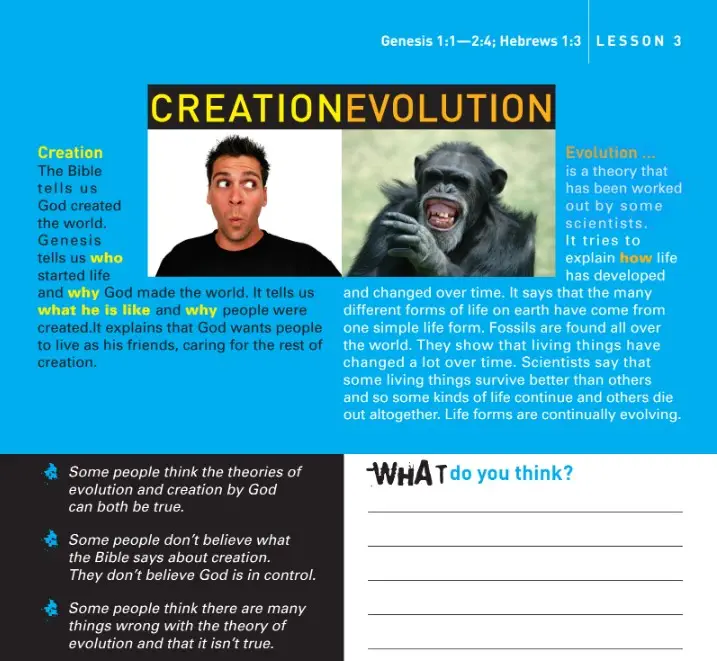 Genesis 1:1—2:4; Hebrews 1:3 LESSON 3

CREATIONEVOLUTION

Creation
The Bible tells us God created the world. Genesis tells us who started life and why God made the world. It tells us what he is like and why people were created.It explains that God wants people to live as his friends, caring for the rest of creation.

Evolution ...
is a theory that has been worked out by some scientists. It tries to explain how life has developed and changed over time. It says that the many different forms of life on earth have come from one simple life form. Fossils are found all over the world. They show that living things have changed a lot over time. Scientists say that some living things survive better than others and so some kinds of life continue and others die out altogether. Life forms are continually evolving.

Some people think the theories of evolution and creation by God can both be true.

Some people don't believe what the Bible says about creation. They don't believe God is in control.

Some people think there are many things wrong with the theory of evolution and that it isn't true.

WHAT do you think?